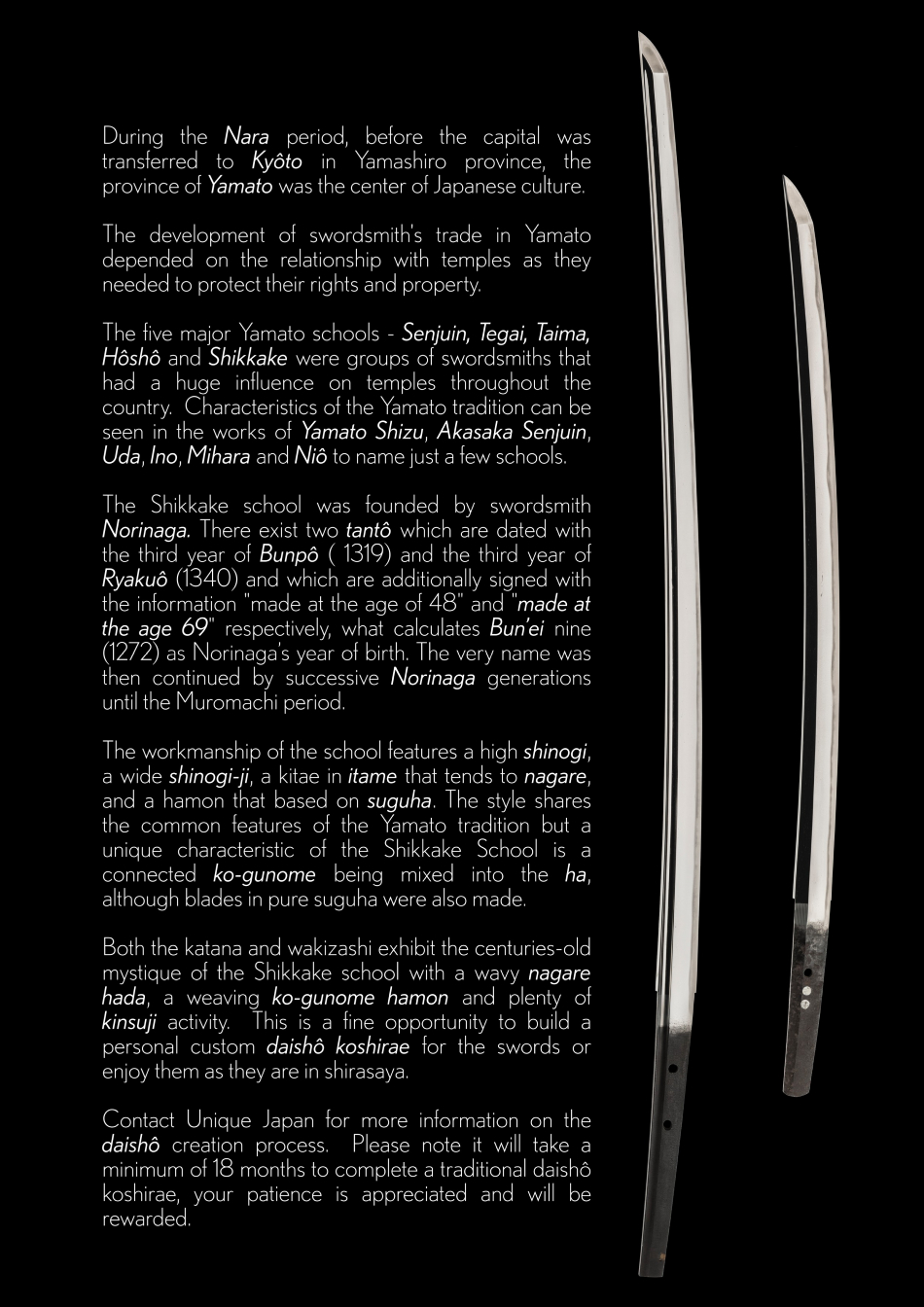 During the Nara period, before the capital was transferred to Kyôto in Yamashiro province, the province of Yamato was the center of Japanese culture.

The development of swordsmith's trade in Yamato depended on the relationship with temples as they needed to protect their rights and property.

The five major Yamato schools - Senjuin, Tegai, Taima, Hôshô and Shikkake were groups of swordsmiths that had a huge influence on temples throughout the country. Characteristics of the Yamato tradition can be seen in the works of Yamato Shizu, Akasaka Senjuin, Uda, Ino, Mihara and Niô to name just a few schools.

The Shikkake school was founded by swordsmith Norinaga. There exist two tantô which are dated with the third year of Bunpô ( 1319) and the third year of Ryakuô (1340) and which are additionally signed with the information "made at the age of 48" and "made at the age 69" respectively, what calculates Bun'ei nine (1272) as Norinaga's year of birth. The very name was then continued by successive Norinaga generations until the Muromachi period.

The workmanship of the school features a high shinogi, a wide shinogi-ji, a kitae in itame that tends to nagare, and a hamon that based on suguha. The style shares the common features of the Yamato tradition but a unique characteristic of the Shikkake School is a connected ko-gunome being mixed into the ha, although blades in pure suguha were also made.

Both the katana and wakizashi exhibit the centuries-old mystique of the Shikkake school with a wavy nagare hada, a weaving ko-gunome hamon and plenty of kinsuji activity. This is a fine opportunity to build a personal custom daishô koshirae for the swords or enjoy them as they are in shirasaya.

Contact Unique Japan for more information on the daishô creation process. Please note it will take a minimum of 18 months to complete a traditional daishô koshirae, your patience is appreciated and will be rewarded.